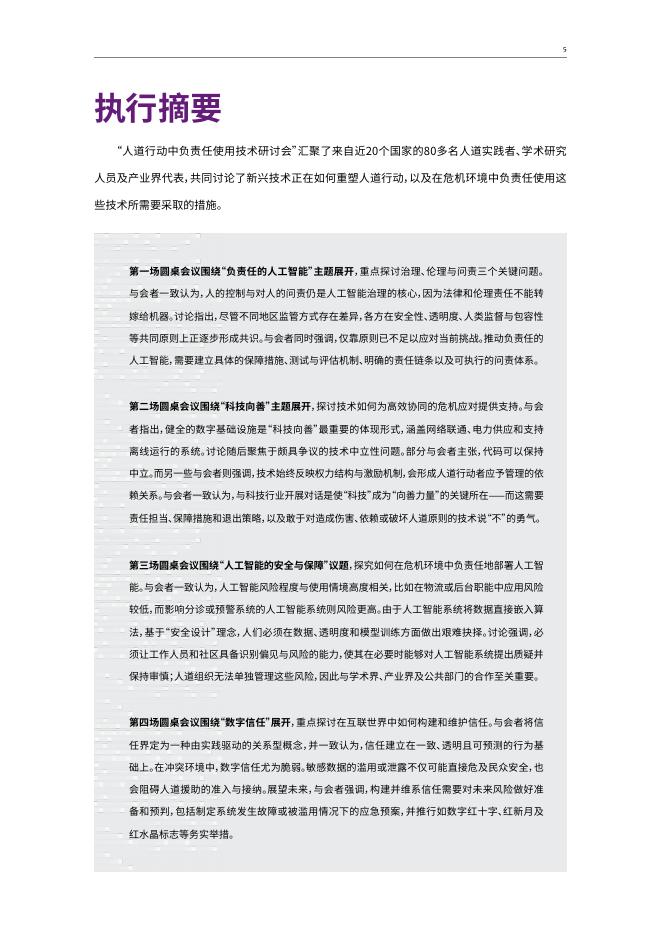 5

执行摘要

“人道行动中负责任使用技术研讨会”汇聚了来自近20个国家的80多名人道实践者、学术研究人员及产业界代表，共同讨论了新兴技术正在如何重塑人道行动，以及在危机环境中负责任使用这些技术所需要采取的措施。

第一场圆桌会议围绕“负责任的人工智能”主题展开，重点探讨治理、伦理与问责三个关键问题。与会者一致认为，人的控制与对人的问责仍是人工智能治理的核心，因为法律和伦理责任不能转嫁给机器。讨论指出，尽管不同地区监管方式存在差异，各方在安全性、透明度、人类监督与包容性等共同原则上正逐步形成共识。与会者同时强调，仅靠原则已不足以应对当前挑战。推动负责任的人工智能，需要建立具体的保障措施、测试与评估机制、明确的责任链条以及可执行的问责体系。

第二场圆桌会议围绕“科技向善”主题展开，探讨技术如何为高效协同的危机应对提供支持。与会者指出，健全的数字基础设施是“科技向善”最重要的体现形式，涵盖网络联通、电力供应和支持离线运行的系统。讨论随后聚焦于颇具争议的技术中立性问题。部分与会者主张，代码可以保持中立。而另一些与会者则强调，技术始终反映权力结构与激励机制，会形成人道行动者应予管理的依赖关系。与会者一致认为，与科技行业开展对话是使“科技”成为“向善力量”的关键所在——而这需要责任担当、保障措施和退出策略，以及敢于对造成伤害、依赖或破坏人道原则的技术说“不”的勇气。

第三场圆桌会议围绕“人工智能的安全与保障”议题，探究如何在危机环境中负责任地部署人工智能。与会者一致认为，人工智能风险程度与使用情境高度相关，比如在物流或后台职能中应用风险较低，而影响分诊或预警系统的人工智能系统则风险更高。由于人工智能系统将数据直接嵌入算法，基于“安全设计”理念，人们必须在数据、透明度和模型训练方面做出艰难抉择。讨论强调，必须让工作人员和社区具备识别偏见与风险的能力，使其在必要时能够对人工智能系统提出质疑并保持审慎；人道组织无法单独管理这些风险，因此与学术界、产业界及公共部门的合作至关重要。

第四场圆桌会议围绕“数字信任”展开，重点探讨在互联世界中如何构建和维护信任。与会者将信任界定为一种由实践驱动的关系型概念，并一致认为，信任建立在一致、透明且可预测的行为基础上。在冲突环境中，数字信任尤为脆弱。敏感数据的滥用或泄露不仅可能直接危及民众安全，也会阻碍人道援助的准入与接纳。展望未来，与会者强调，构建并维系信任需要对未来风险做好准备和预判，包括制定系统发生故障或被滥用情况下的应急预案，并推行如数字红十字、红新月及红水晶标志等务实举措。